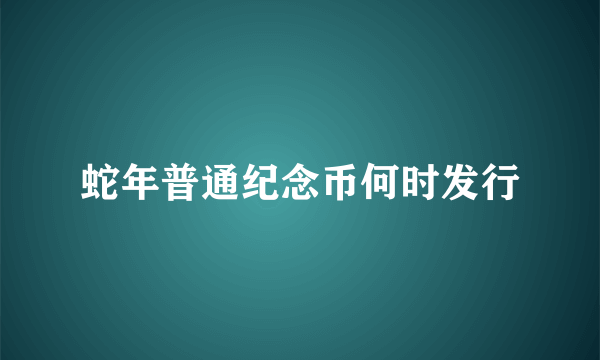 蛇年普通纪念币何时发行